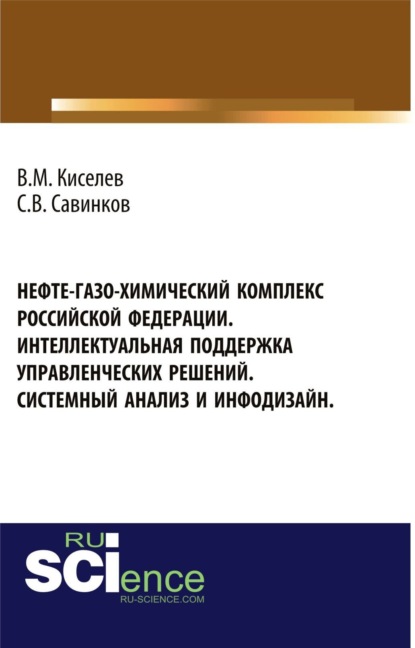 В.М. Киселев
С.В. Савинков

НЕФТЕ-ГАЗО-ХИМИЧЕСКИЙ КОМПЛЕКС РОССИЙСКОЙ ФЕДЕРАЦИИ. ИНТЕЛЛЕКТУАЛЬНАЯ ПОДДЕРЖКА УПРАВЛЕНЧЕСКИХ РЕШЕНИЙ. СИСТЕМНЫЙ АНАЛИЗ И ИНФОДИЗАЙН.

RU
SCIence
RU-SCIENCE.COM